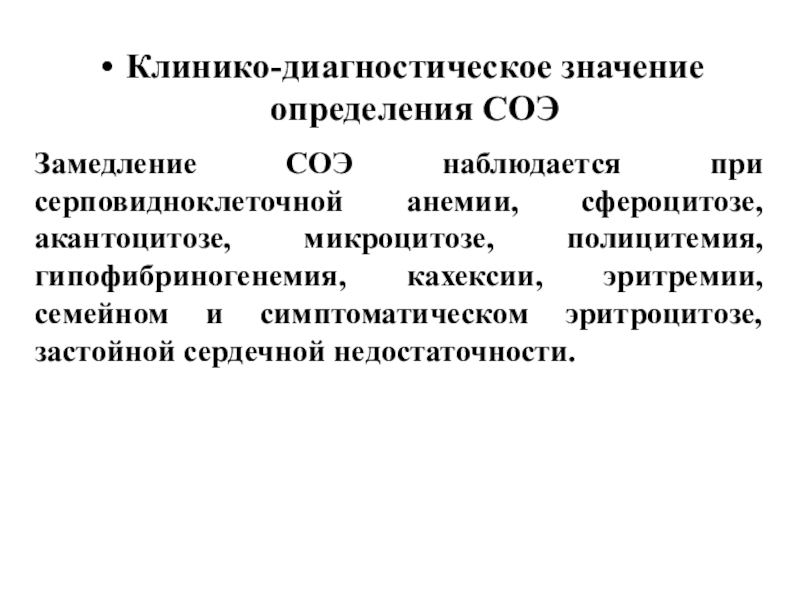 • Клинико-диагностическое значение определения СОЭ

Замедление СОЭ наблюдается при серповидноклеточной анемии, сфероцитозе, акантоцитозе, микроцитозе, полицитемия, гипофибриногенемия, кахексии, эритремии, семейном и симптоматическом эритроцитозе, застойной сердечной недостаточности.